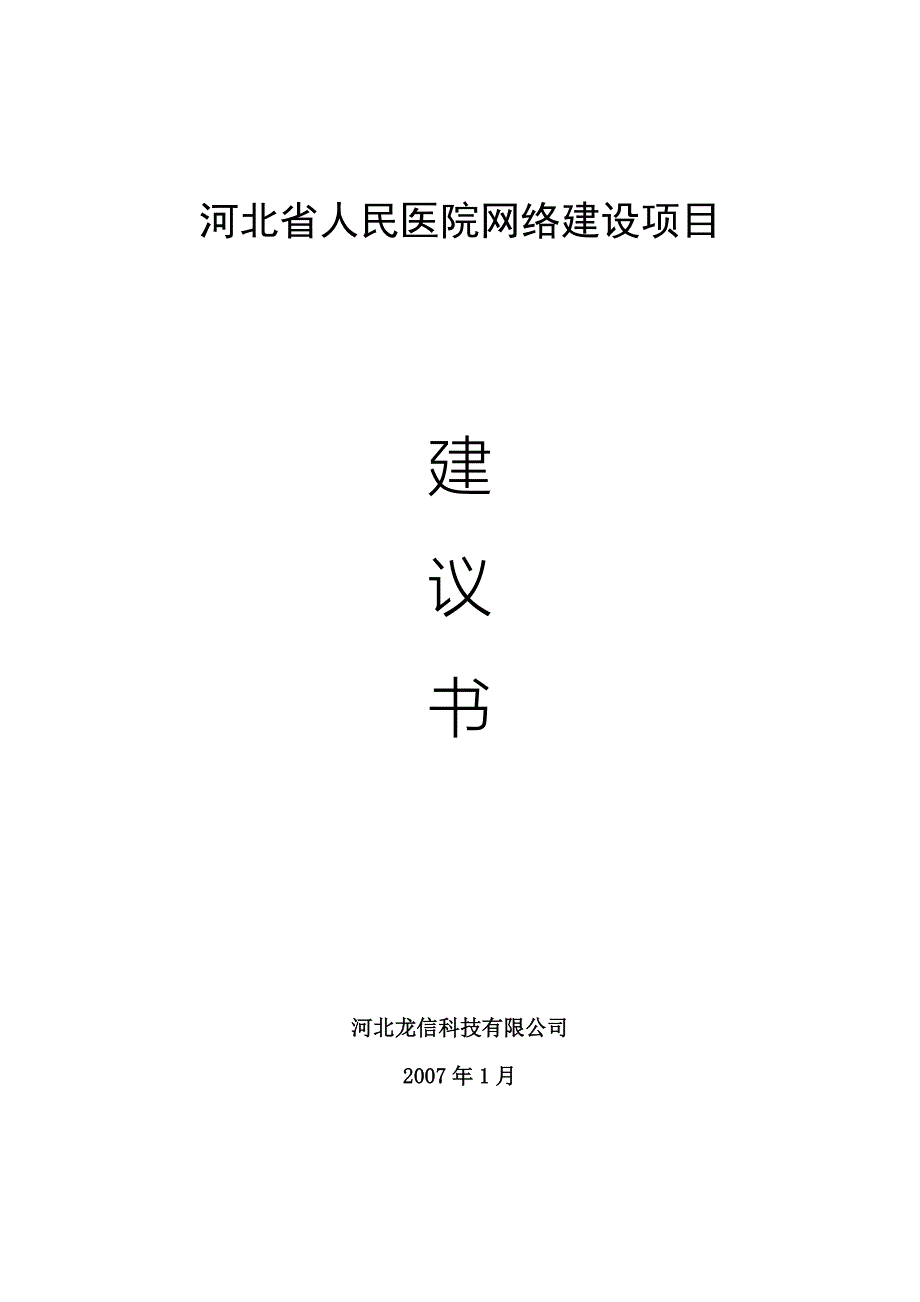 河北省人民医院网络建设项目

建

议

书

河北龙信科技有限公司

2007年1月